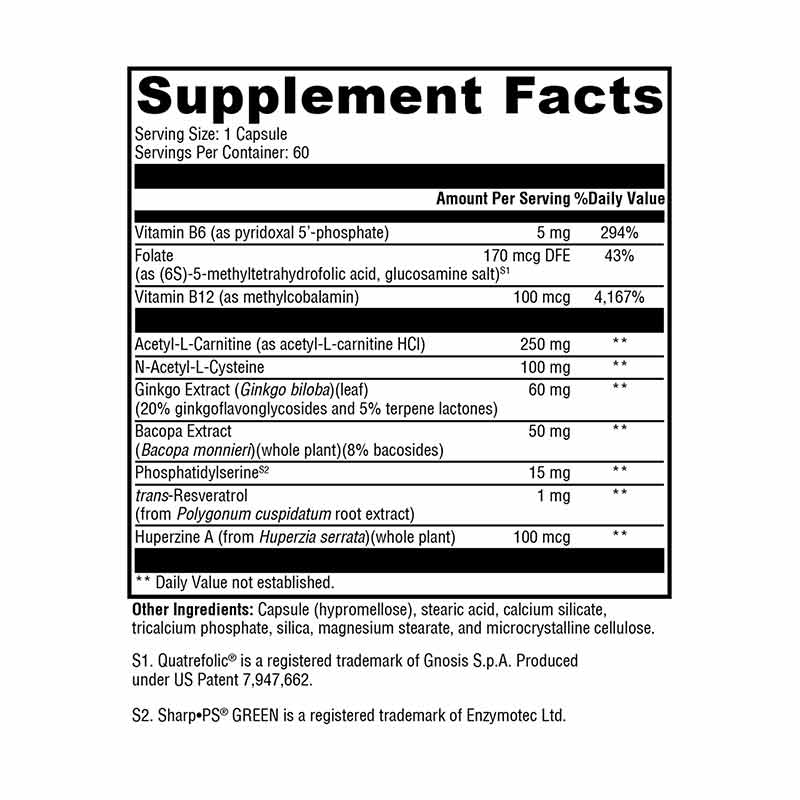 Supplement Facts

Serving Size: 1 Capsule
Servings Per Container: 60

| | Amount Per Serving | %Daily Value |
|---|---|---|
| Vitamin B6 (as pyridoxal 5'-phosphate) | 5 mg | 294% |
| Folate (as (6S)-5-methyltetrahydrofolic acid, glucosamine salt)$^{S1}$ | 170 mcg DFE | 43% |
| Vitamin B12 (as methylcobalamin) | 100 mcg | 4,167% |
| Acetyl-L-Carnitine (as acetyl-L-carnitine HCl) | 250 mg | ** |
| N-Acetyl-L-Cysteine | 100 mg | ** |
| Ginkgo Extract (Ginkgo biloba)(leaf) (20% ginkgoflavonglycosides and 5% terpene lactones) | 60 mg | ** |
| Bacopa Extract (Bacopa monnieri)(whole plant)(8% bacosides) | 50 mg | ** |
| Phosphatidylserine$^{S2}$ | 15 mg | ** |
| trans-Resveratrol (from Polygonum cuspidatum root extract) | 1 mg | ** |
| Huperzine A (from Huperzia serrata)(whole plant) | 100 mcg | ** |

** Daily Value not established.

Other Ingredients: Capsule (hypromellose), stearic acid, calcium silicate, tricalcium phosphate, silica, magnesium stearate, and microcrystalline cellulose.

S1. Quatrefolic® is a registered trademark of Gnosis S.p.A. Produced under US Patent 7,947,662.

S2. Sharp•PS® GREEN is a registered trademark of Enzymotec Ltd.